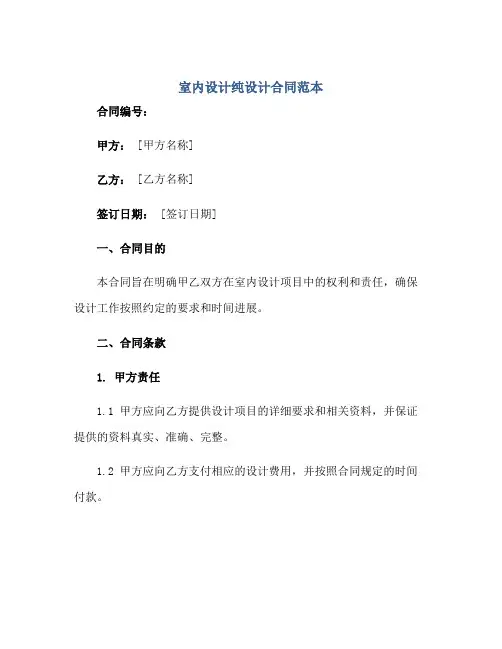 室内设计纯设计合同范本

合同编号：

甲方：［甲方名称］

乙方：［乙方名称］

签订日期：［签订日期］

一、合同目的

本合同旨在明确甲乙双方在室内设计项目中的权利和责任，确保设计工作按照约定的要求和时间进展。

二、合同条款

1. 甲方责任

1.1 甲方应向乙方提供设计项目的详细要求和相关资料，并保证提供的资料真实、准确、完整。

1.2 甲方应向乙方支付相应的设计费用，并按照合同规定的时间付款。